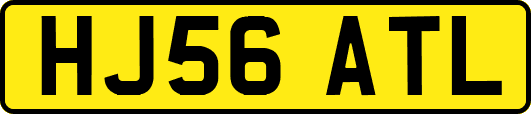 HJ56 ATL